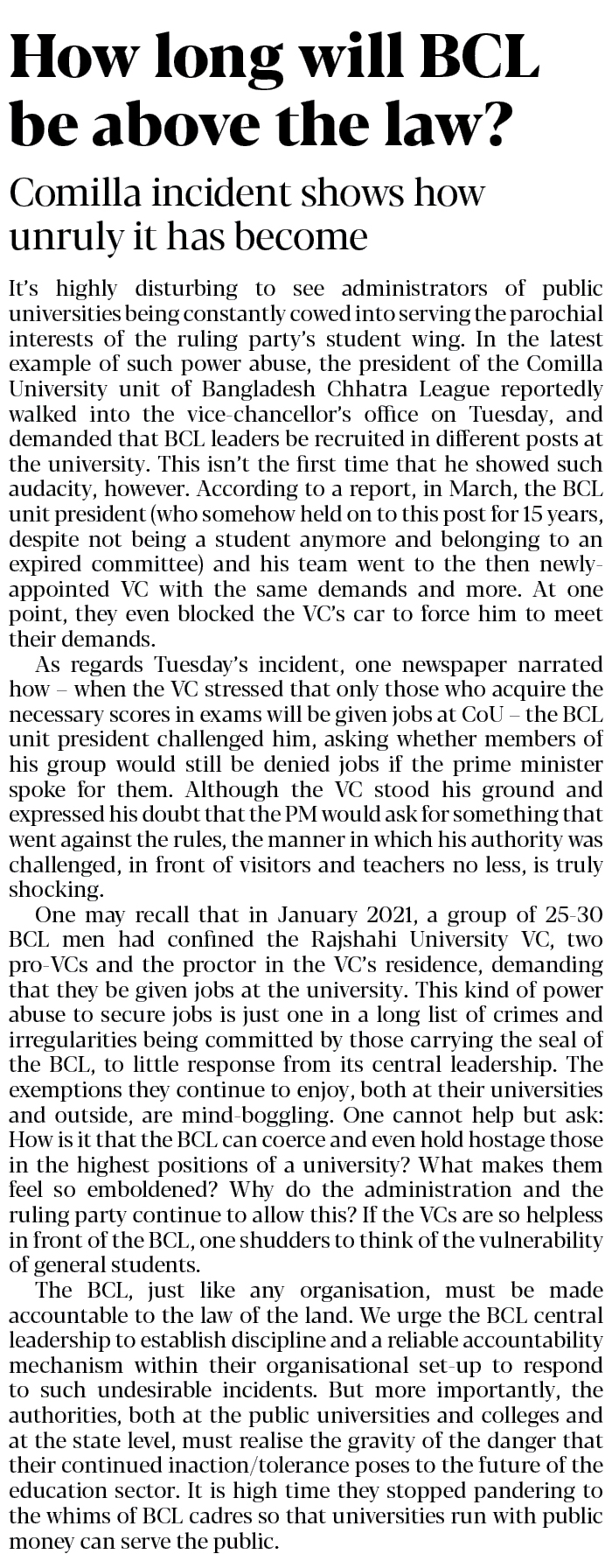 How long will BCL be above the law?

Comilla incident shows how unruly it has become

It's highly disturbing to see administrators of public universities being constantly cowed into serving the parochial interests of the ruling party's student wing. In the latest example of such power abuse, the president of the Comilla University unit of Bangladesh Chhatra League reportedly walked into the vice-chancellor's office on Tuesday, and demanded that BCL leaders be recruited in different posts at the university. This isn't the first time that he showed such audacity, however. According to a report, in March, the BCL unit president (who somehow held on to this post for 15 years, despite not being a student anymore and belonging to an expired committee) and his team went to the then newly-appointed VC with the same demands and more. At one point, they even blocked the VC's car to force him to meet their demands.

As regards Tuesday's incident, one newspaper narrated how – when the VC stressed that only those who acquire the necessary scores in exams will be given jobs at CoU – the BCL unit president challenged him, asking whether members of his group would still be denied jobs if the prime minister spoke for them. Although the VC stood his ground and expressed his doubt that the PM would ask for something that went against the rules, the manner in which his authority was challenged, in front of visitors and teachers no less, is truly shocking.

One may recall that in January 2021, a group of 25-30 BCL men had confined the Rajshahi University VC, two pro-VCs and the proctor in the VC's residence, demanding that they be given jobs at the university. This kind of power abuse to secure jobs is just one in a long list of crimes and irregularities being committed by those carrying the seal of the BCL, to little response from its central leadership. The exemptions they continue to enjoy, both at their universities and outside, are mind-boggling. One cannot help but ask: How is it that the BCL can coerce and even hold hostage those in the highest positions of a university? What makes them feel so emboldened? Why do the administration and the ruling party continue to allow this? If the VCs are so helpless in front of the BCL, one shudders to think of the vulnerability of general students.

The BCL, just like any organisation, must be made accountable to the law of the land. We urge the BCL central leadership to establish discipline and a reliable accountability mechanism within their organisational set-up to respond to such undesirable incidents. But more importantly, the authorities, both at the public universities and colleges and at the state level, must realise the gravity of the danger that their continued inaction/tolerance poses to the future of the education sector. It is high time they stopped pandering to the whims of BCL cadres so that universities run with public money can serve the public.